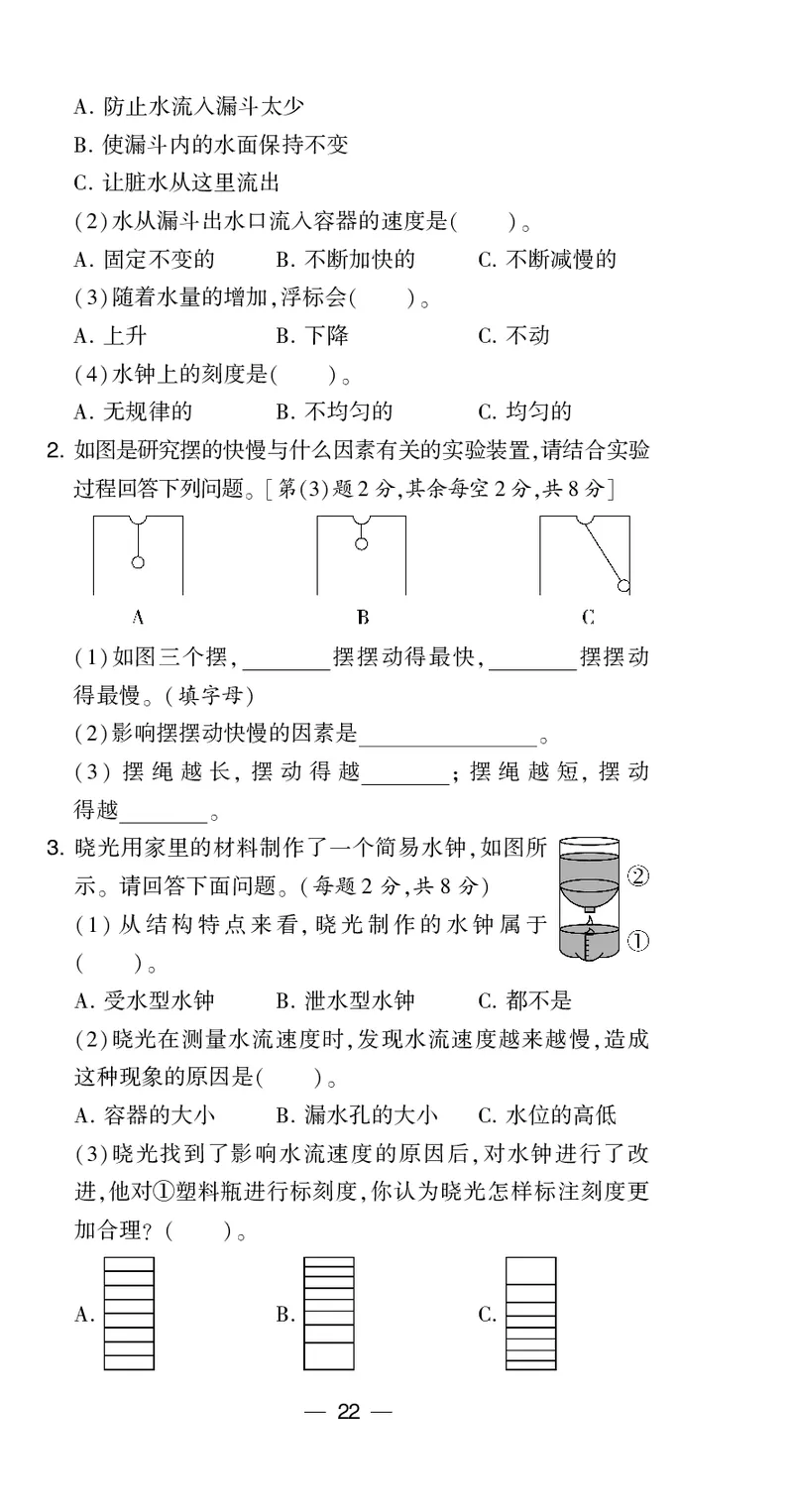 A. 防止水流入漏斗太少
B. 使漏斗内的水面保持不变
C. 让脏水从这里流出
(2)水从漏斗出水口流入容器的速度是(　　)。
A. 固定不变的　　B. 不断加快的　　C. 不断减慢的
(3)随着水量的增加,浮标会(　　)。
A. 上升　　B. 下降　　C. 不动
(4)水钟上的刻度是(　　)。
A. 无规律的　　B. 不均匀的　　C. 均匀的
2. 如图是研究摆的快慢与什么因素有关的实验装置,请结合实验过程回答下列问题。[第(3)题2分,其余每空2分,共8分]

A　　B　　C

(1)如图三个摆,________摆摆动得最快,________摆摆动得最慢。(填字母)
(2)影响摆摆动快慢的因素是________________。
(3)摆绳越长,摆动得越________;摆绳越短,摆动得越________。
3. 晓光用家里的材料制作了一个简易水钟,如图所示。请回答下面问题。(每题2分,共8分)
②
①
(1)从结构特点来看,晓光制作的水钟属于(　　)。
A. 受水型水钟　　B. 泄水型水钟　　C. 都不是
(2)晓光在测量水流速度时,发现水流速度越来越慢,造成这种现象的原因是(　　)。
A. 容器的大小　　B. 漏水孔的大小　　C. 水位的高低
(3)晓光找到了影响水流速度的原因后,对水钟进行了改进,他对①塑料瓶进行标刻度,你认为晓光怎样标注刻度更加合理?(　　)。

A.　　B.　　C.

— 22 —